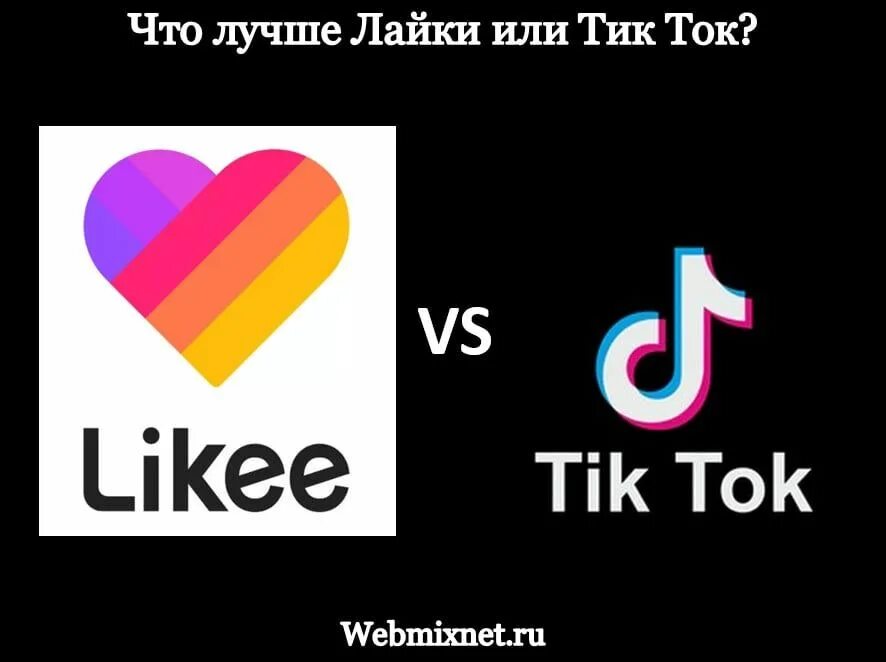 Что лучше Лайки или Тик Ток?

Likee

VS

Tik Tok

Webmixnet.ru